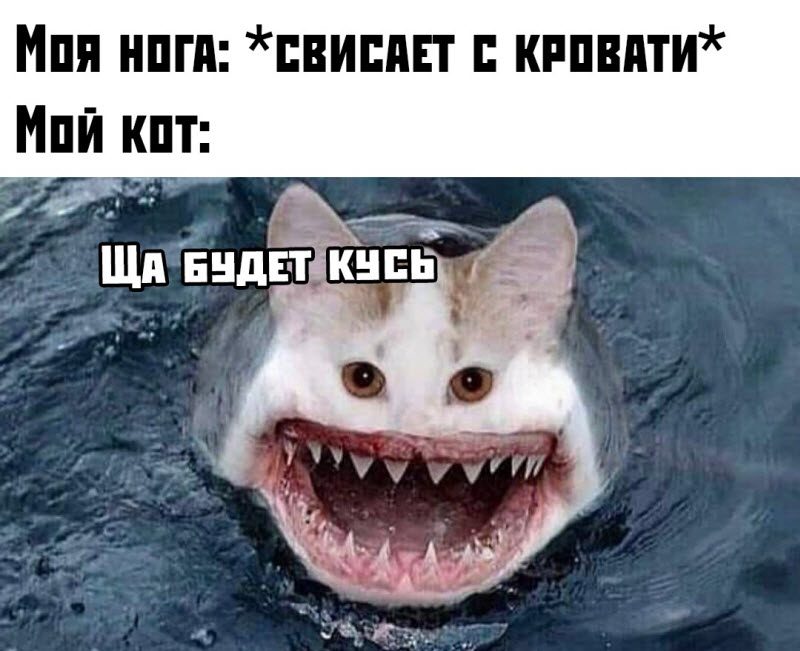 Моя нога: *свисает с кровати*
Мой кот:

Ща будет кусь